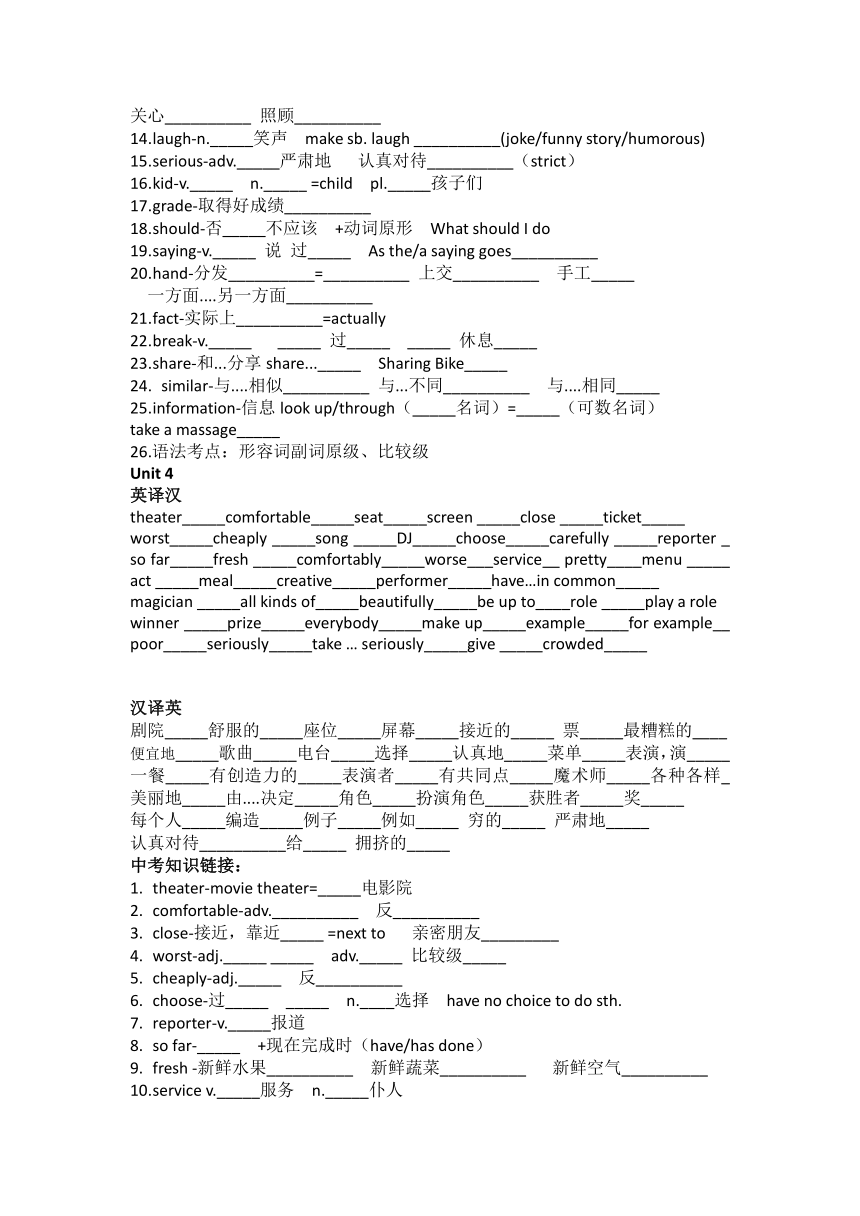 关心__________ 照顾__________
14.laugh-n._____笑声 make sb. laugh __________(joke/funny story/humorous)
15.serious-adv._____严肃地 认真对待__________（strict）
16.kid-v._____ n._____ =child pl._____孩子们
17.grade-取得好成绩__________
18.should-否_____不应该 +动词原形 What should I do
19.saying-v._____ 说 过_____ As the/a saying goes__________
20.hand-分发__________=__________ 上交__________ 手工_____
一方面....另一方面__________
21.fact-实际上__________=actually
22.break-v._____ _____ 过_____ _____ 休息_____
23.share-和...分享 share..._____ Sharing Bike_____
24. similar-与....相似__________ 与...不同__________ 与....相同_____
25.information-信息 look up/through（_____名词）=_____（可数名词）
take a massage_____
26.语法考点：形容词副词原级、比较级
Unit 4
英译汉
theater_____comfortable_____seat_____screen _____close _____ticket_____
worst_____cheaply _____song _____DJ_____choose_____carefully _____reporter _
so far_____fresh _____comfortably_____worse___service__ pretty____menu _____
act _____meal_____creative_____performer_____have…in common_____
magician _____all kinds of_____beautifully_____be up to____role _____play a role
winner _____prize_____everybody_____make up_____example_____for example__
poor_____seriously_____take … seriously_____give _____crowded_____

汉译英
剧院_____舒服的_____座位_____屏幕_____接近的_____ 票_____最糟糕的____
便宜地_____歌曲_____电台_____选择_____认真地_____菜单_____表演，演_____
一餐_____有创造力的_____表演者_____有共同点_____魔术师_____各种各样_
美丽地_____由....决定_____角色_____扮演角色_____获胜者_____奖_____
每个人_____编造_____例子_____例如_____ 穷的_____ 严肃地_____
认真对待__________给_____ 拥挤的_____
中考知识链接：
1. theater-movie theater=_____电影院
2. comfortable-adv.__________ 反__________
3. close-接近，靠近_____ =next to 亲密朋友_________
4. worst-adj._____ _____ adv._____ 比较级_____
5. cheaply-adj._____ 反__________
6. choose-过_____ _____ n.____选择 have no choice to do sth.
7. reporter-v._____报道
8. so far-_____ +现在完成时（have/has done）
9. fresh -新鲜水果__________ 新鲜蔬菜__________ 新鲜空气__________
10.service v._____服务 n._____仆人